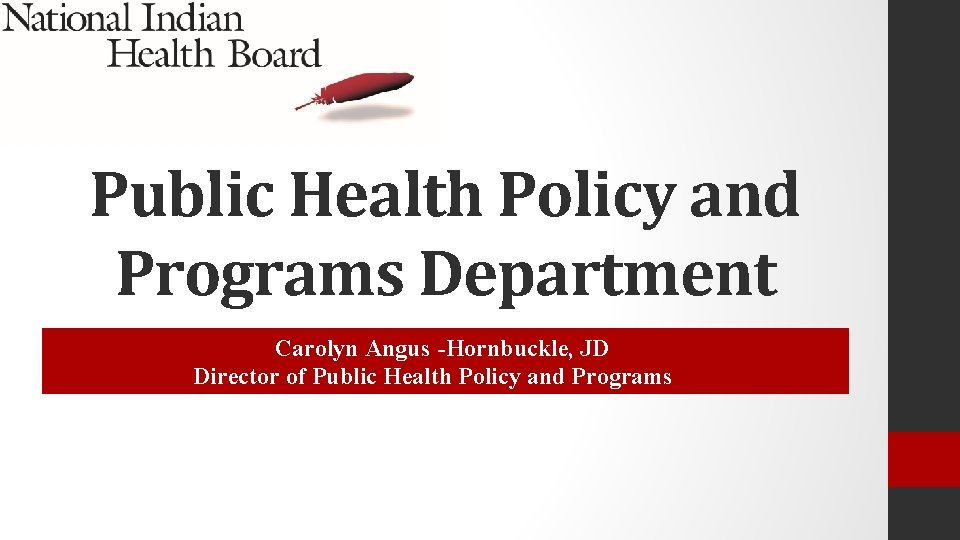 National Indian
Health Board

Public Health Policy and Programs Department

Carolyn Angus -Hornbuckle, JD
Director of Public Health Policy and Programs